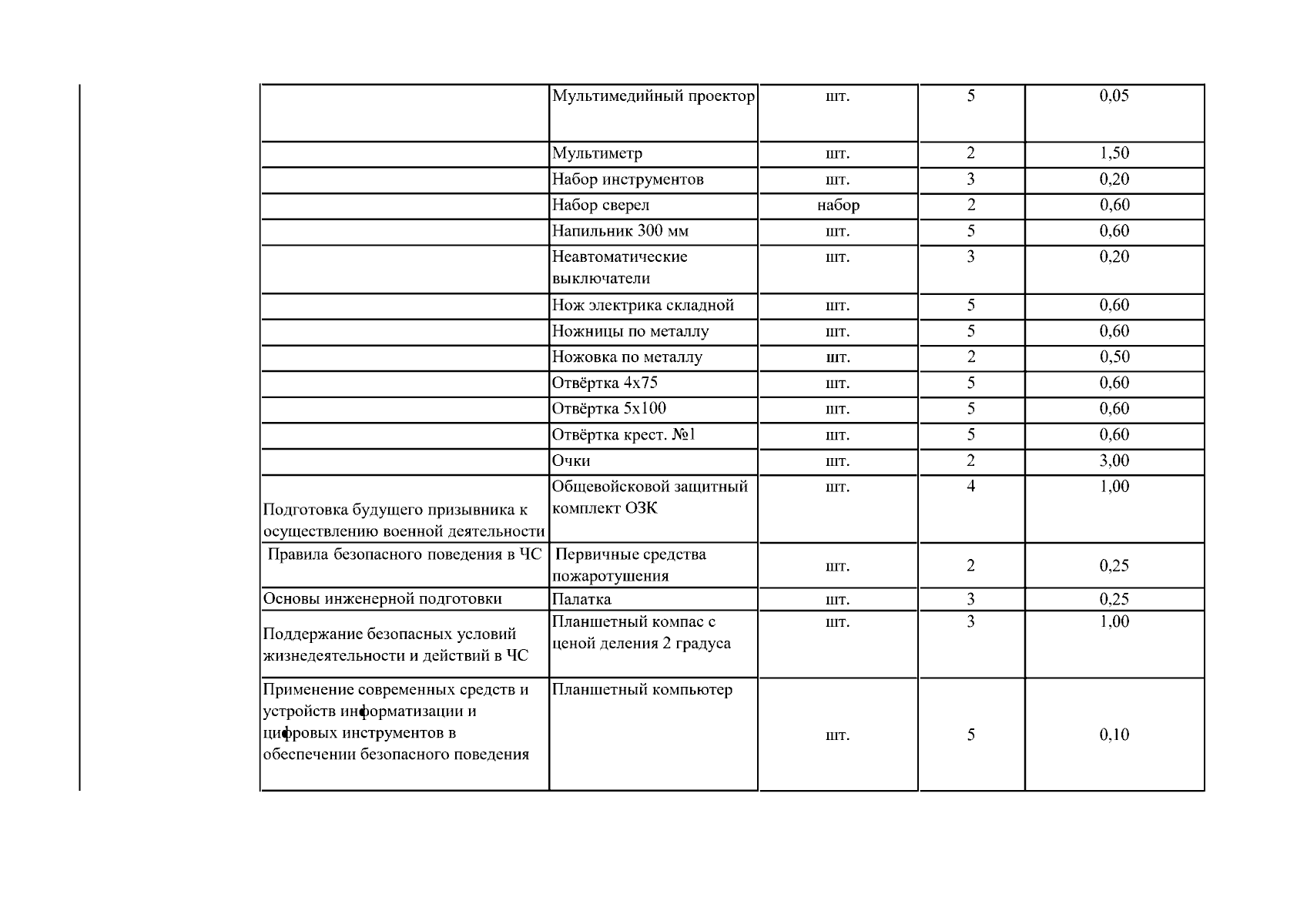 |  |  |  |  |  |
|---|---|---|---|---|
|  | Мультимедийный проектор | шт. | 5 | 0,05 |
|  | Мультиметр | шт. | 2 | 1,50 |
|  | Набор инструментов | шт. | 3 | 0,20 |
|  | Набор сверел | набор | 2 | 0,60 |
|  | Напильник 300 мм | шт. | 5 | 0,60 |
|  | Неавтоматические выключатели | шт. | 3 | 0,20 |
|  | Нож электрика складной | шт. | 5 | 0,60 |
|  | Ножницы по металлу | шт. | 5 | 0,60 |
|  | Ножовка по металлу | шт. | 2 | 0,50 |
|  | Отвёртка 4х75 | шт. | 5 | 0,60 |
|  | Отвёртка 5х100 | шт. | 5 | 0,60 |
|  | Отвёртка крест. №1 | шт. | 5 | 0,60 |
|  | Очки | шт. | 2 | 3,00 |
| Подготовка будущего призывника к осуществлению военной деятельности | Общевойсковой защитный комплект ОЗК | шт. | 4 | 1,00 |
| Правила безопасного поведения в ЧС | Первичные средства пожаротушения | шт. | 2 | 0,25 |
| Основы инженерной подготовки | Палатка | шт. | 3 | 0,25 |
| Поддержание безопасных условий жизнедеятельности и действий в ЧС | Планшетный компас с ценой деления 2 градуса | шт. | 3 | 1,00 |
| Применение современных средств и устройств информатизации и цифровых инструментов в обеспечении безопасного поведения | Планшетный компьютер | шт. | 5 | 0,10 |